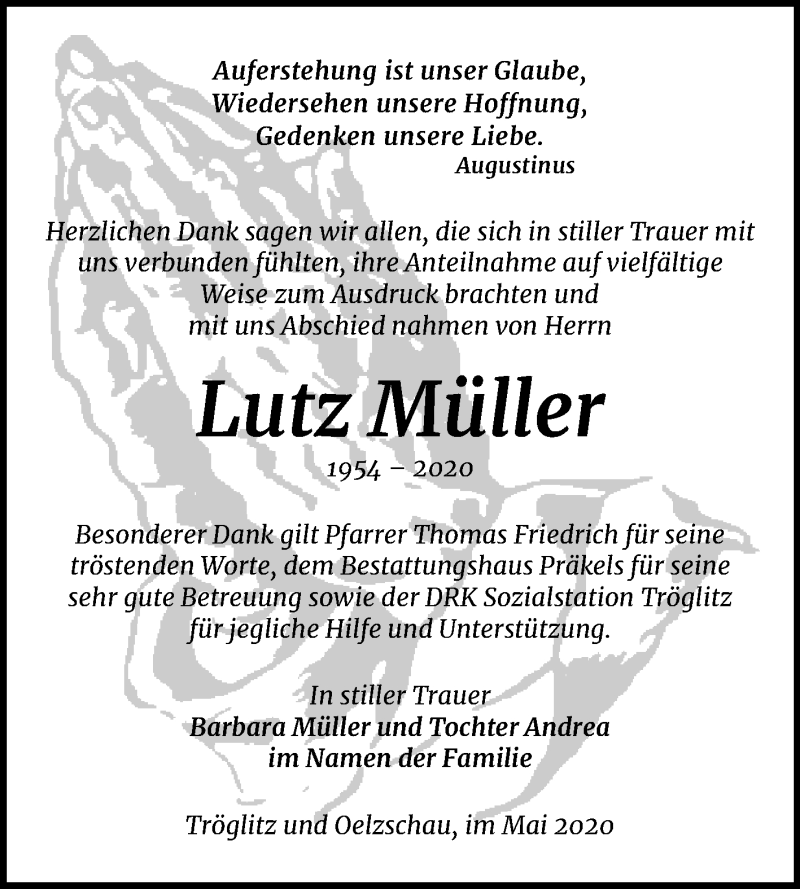 Auferstehung ist unser Glaube,
Wiedersehen unsere Hoffnung,
Gedenken unsere Liebe.
Augustinus

Herzlichen Dank sagen wir allen, die sich in stiller Trauer mit uns verbunden fühlten, ihre Anteilnahme auf vielfältige Weise zum Ausdruck brachten und mit uns Abschied nahmen von Herrn

Lutz Müller

1954 – 2020

Besonderer Dank gilt Pfarrer Thomas Friedrich für seine tröstenden Worte, dem Bestattungshaus Präkels für seine sehr gute Betreuung sowie der DRK Sozialstation Tröglitz für jegliche Hilfe und Unterstützung.

In stiller Trauer
Barbara Müller und Tochter Andrea
im Namen der Familie

Tröglitz und Oelzschau, im Mai 2020